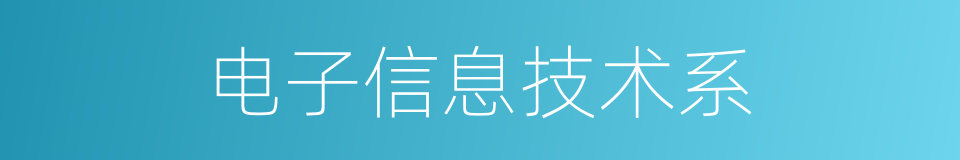 电子信息技术系